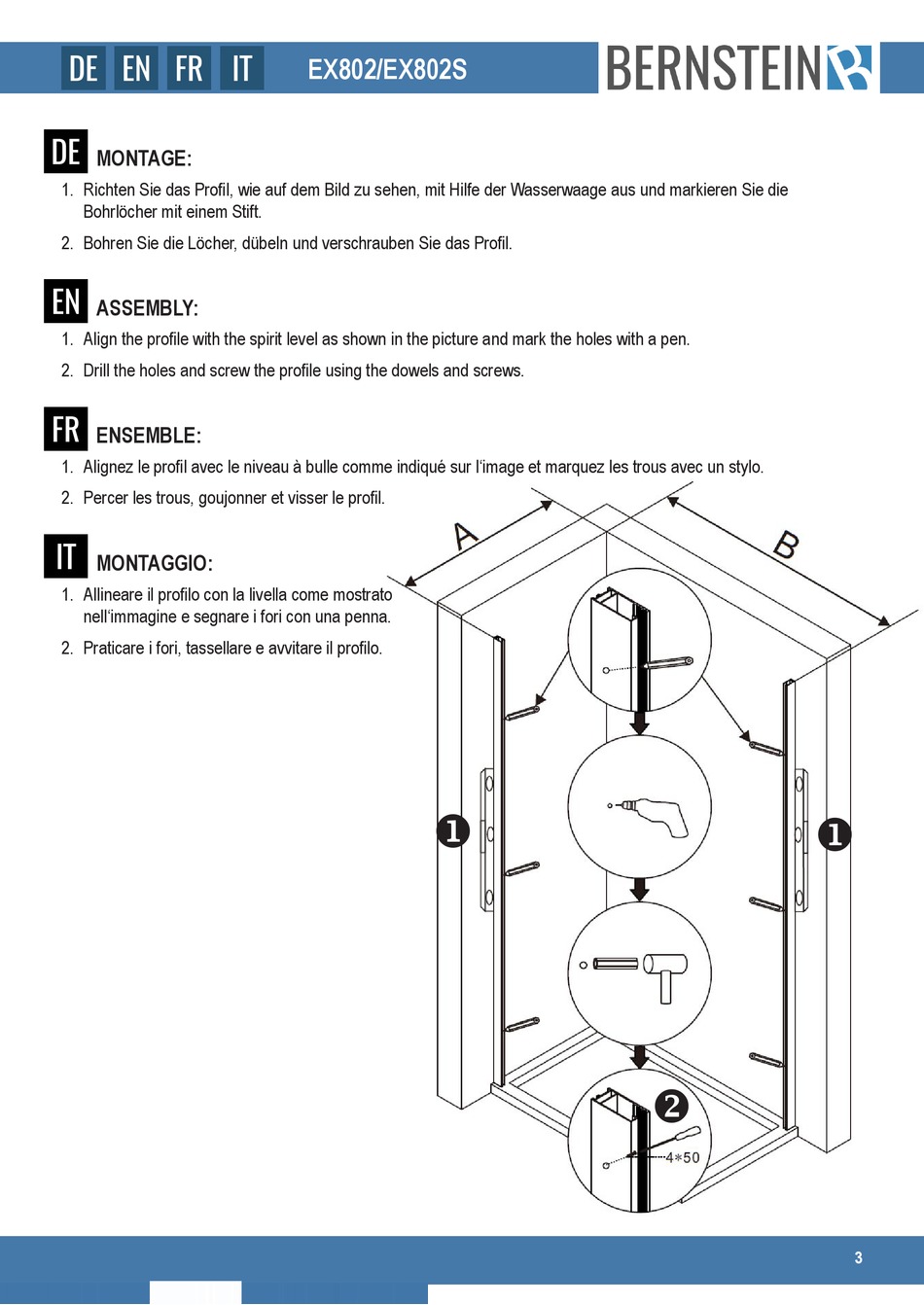 DE EN FR IT EX802/EX802S BERNSTEIN

DE MONTAGE:

1. Richten Sie das Profil, wie auf dem Bild zu sehen, mit Hilfe der Wasserwaage aus und markieren Sie die Bohrlöcher mit einem Stift.

2. Bohren Sie die Löcher, dübeln und verschrauben Sie das Profil.

EN ASSEMBLY:

1. Align the profile with the spirit level as shown in the picture and mark the holes with a pen.

2. Drill the holes and screw the profile using the dowels and screws.

FR ENSEMBLE:

1. Alignez le profil avec le niveau à bulle comme indiqué sur l'image et marquez les trous avec un stylo.

2. Percer les trous, goujonner et visser le profil.

IT MONTAGGIO:

1. Allineare il profilo con la livella come mostrato nell'immagine e segnare i fori con una penna.

2. Praticare i fori, tassellare e avvitare il profilo.

A

B

1

1

2

4*50

3